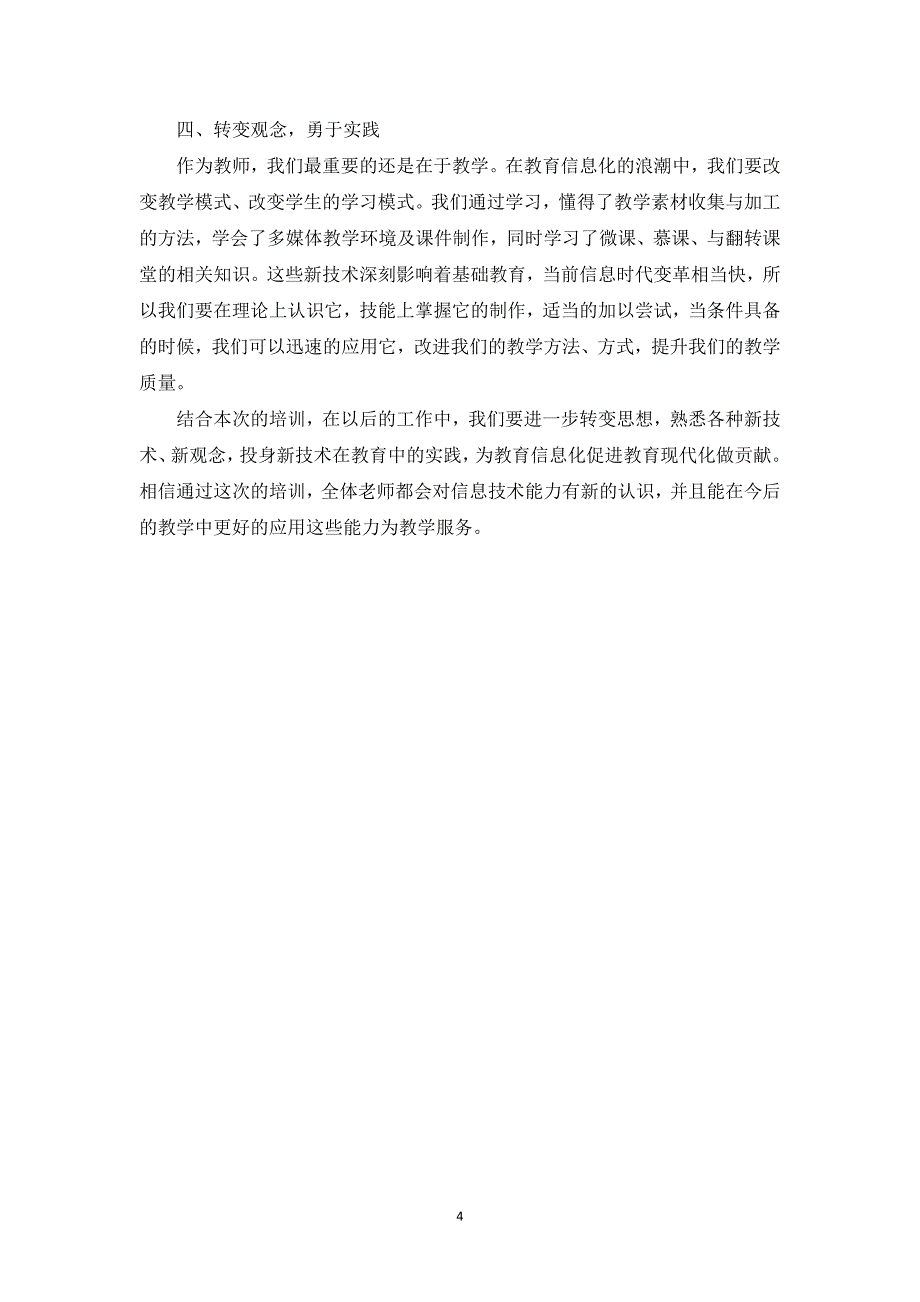 四、转变观念，勇于实践

作为教师，我们最重要的还是在于教学。在教育信息化的浪潮中，我们要改变教学模式、改变学生的学习模式。我们通过学习，懂得了教学素材收集与加工的方法，学会了多媒体教学环境及课件制作，同时学习了微课、慕课、与翻转课堂的相关知识。这些新技术深刻影响着基础教育，当前信息时代变革相当快，所以我们要在理论上认识它，技能上掌握它的制作，适当的加以尝试，当条件具备的时候，我们可以迅速的应用它，改进我们的教学方法、方式，提升我们的教学质量。

结合本次的培训，在以后的工作中，我们要进一步转变思想，熟悉各种新技术、新观念，投身新技术在教育中的实践，为教育信息化促进教育现代化做贡献。相信通过这次的培训，全体老师都会对信息技术能力有新的认识，并且能在今后的教学中更好的应用这些能力为教学服务。

4